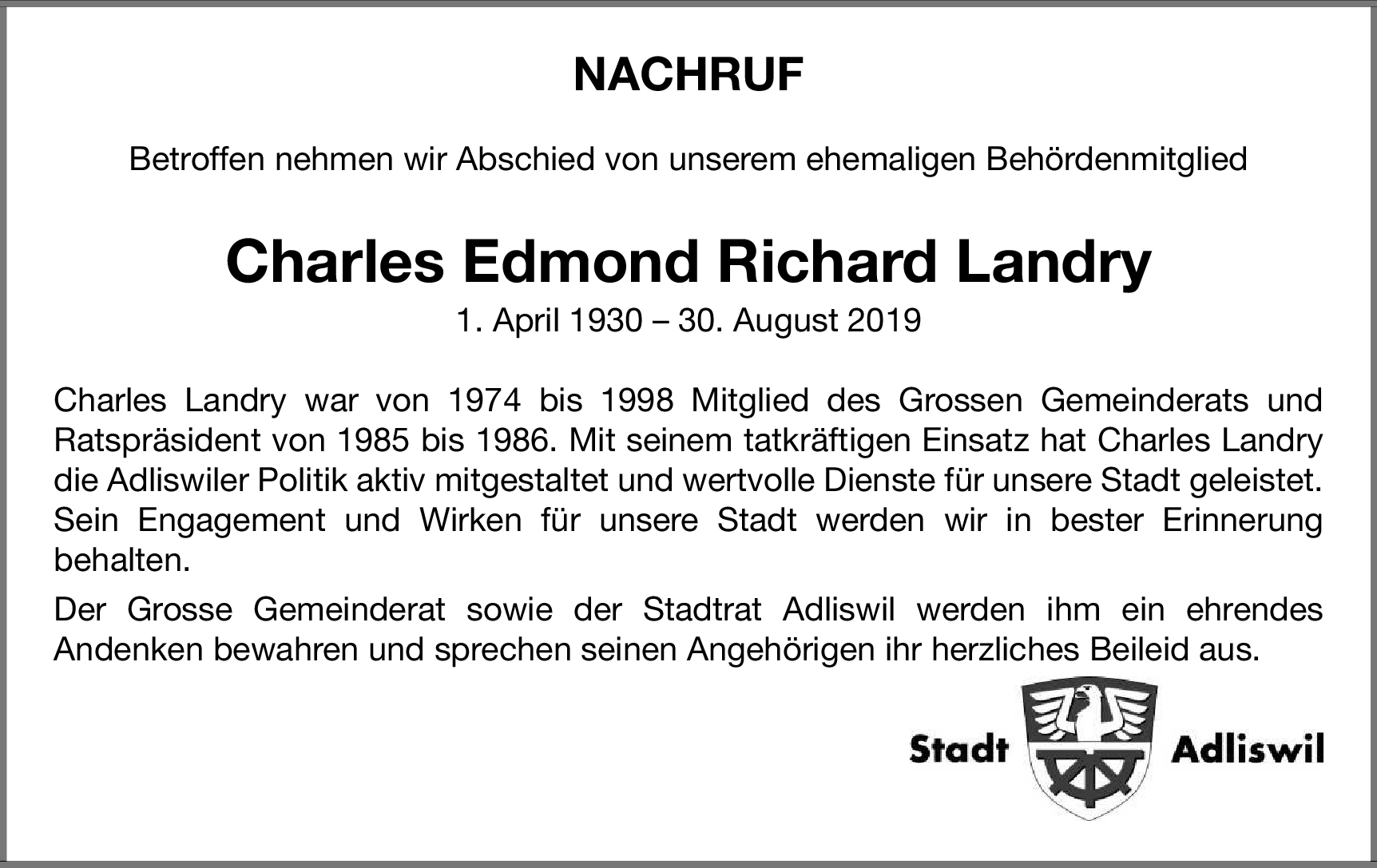 NACHRUF

Betroffen nehmen wir Abschied von unserem ehemaligen Behördenmitglied

Charles Edmond Richard Landry

1. April 1930 – 30. August 2019

Charles Landry war von 1974 bis 1998 Mitglied des Grossen Gemeinderats und Ratspräsident von 1985 bis 1986. Mit seinem tatkräftigen Einsatz hat Charles Landry die Adliswiler Politik aktiv mitgestaltet und wertvolle Dienste für unsere Stadt geleistet. Sein Engagement und Wirken für unsere Stadt werden wir in bester Erinnerung behalten.

Der Grosse Gemeinderat sowie der Stadtrat Adliswil werden ihm ein ehrendes Andenken bewahren und sprechen seinen Angehörigen ihr herzliches Beileid aus.

Stadt Adliswil